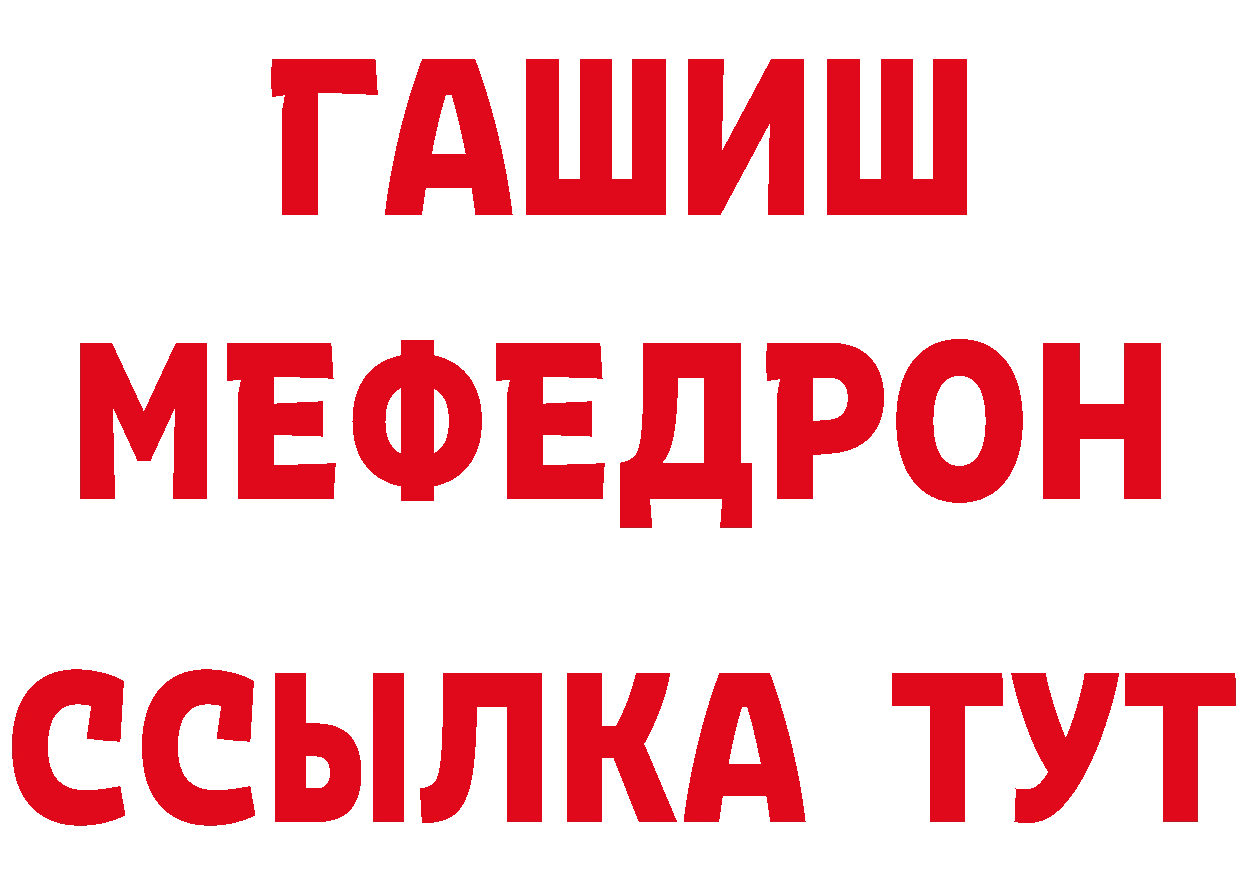 ГАШИШ
МЕФЕДРОН
ССЫЛКА ТУТ